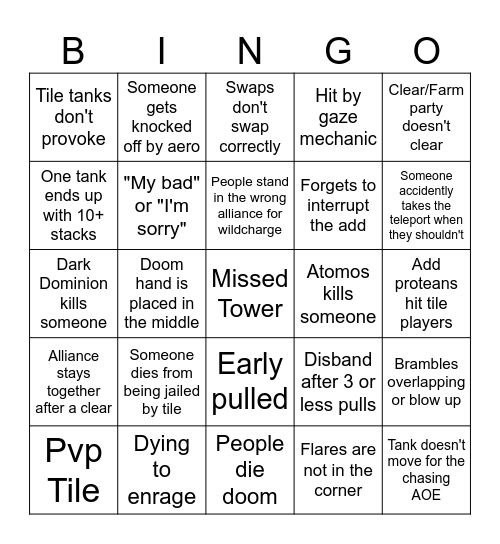 | B | I | N | G | O |
|---|---|---|---|---|
| Tile tanks don't provoke | Someone gets knocked off by aero | Swaps don't swap correctly | Hit by gaze mechanic | Clear/Farm party doesn't clear |
| One tank ends up with 10+ stacks | "My bad" or "I'm sorry" | People stand in the wrong alliance for wildcharge | Forgets to interrupt the add | Someone accidently takes the teleport when they shouldn't |
| Dark Dominion kills someone | Doom hand is placed in the middle | Missed Tower | Atomos kills someone | Add proteans hit tile players |
| Alliance stays together after a clear | Someone dies from being jailed by tile | Early pulled | Disband after 3 or less pulls | Brambles overlapping or blow up |
| Pvp Tile | Dying to enrage | People die doom | Flares are not in the corner | Tank doesn't move for the chasing AOE |